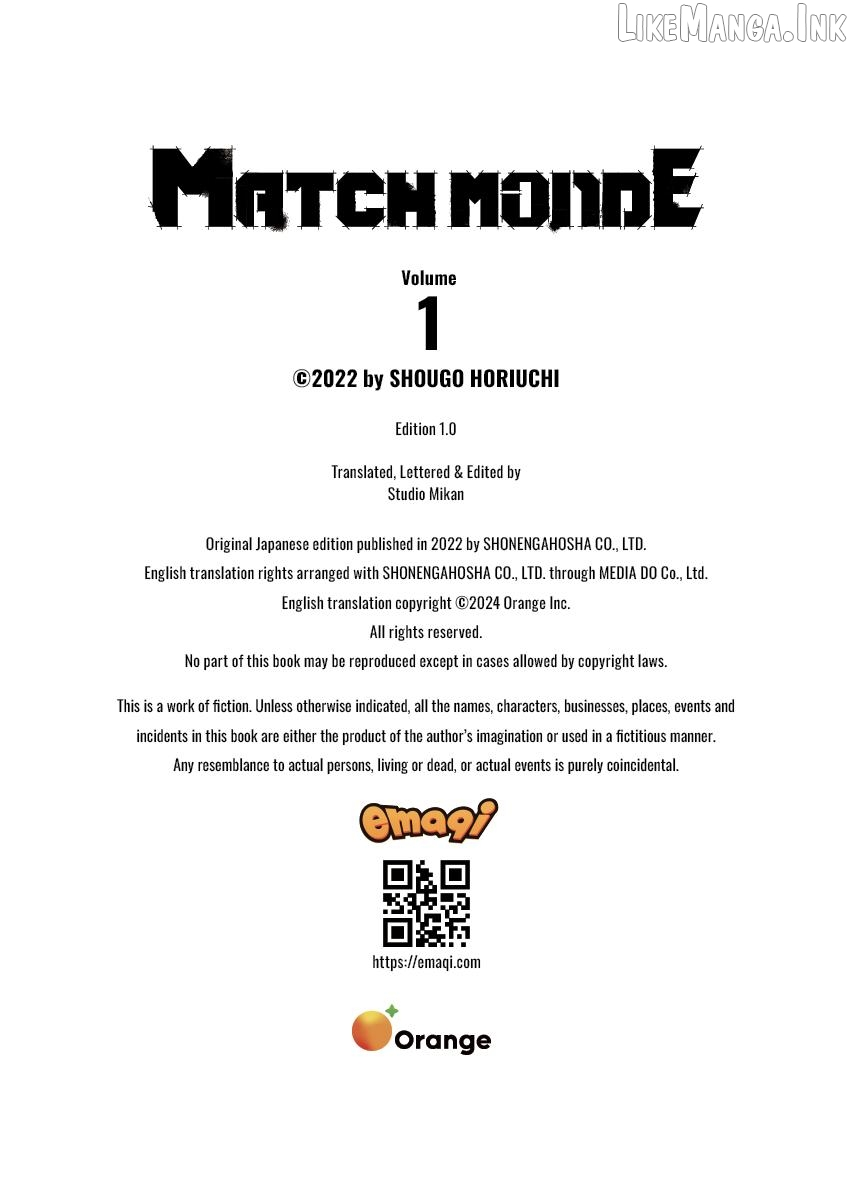 LikeManga.Ink

MATCH MONDE

Volume
1
©2022 by SHOUGO HORIUCHI

Edition 1.0

Translated, Lettered & Edited by
Studio Mikan

Original Japanese edition published in 2022 by SHONENGAHOSHA CO., LTD.
English translation rights arranged with SHONENGAHOSHA CO., LTD. through MEDIA DO Co., Ltd.
English translation copyright ©2024 Orange Inc.
All rights reserved.
No part of this book may be reproduced except in cases allowed by copyright laws.

This is a work of fiction. Unless otherwise indicated, all the names, characters, businesses, places, events and incidents in this book are either the product of the author's imagination or used in a fictitious manner. Any resemblance to actual persons, living or dead, or actual events is purely coincidental.

emaqi

https://emaqi.com

Orange